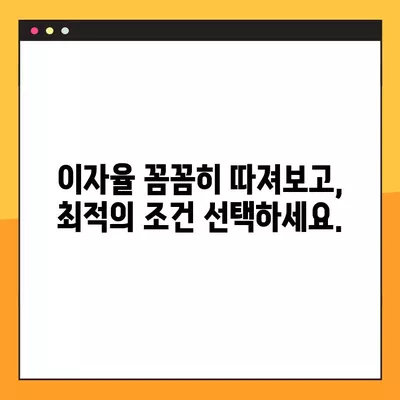 이자율 꼼꼼히 따져보고,
최적의 조건 선택하세요.